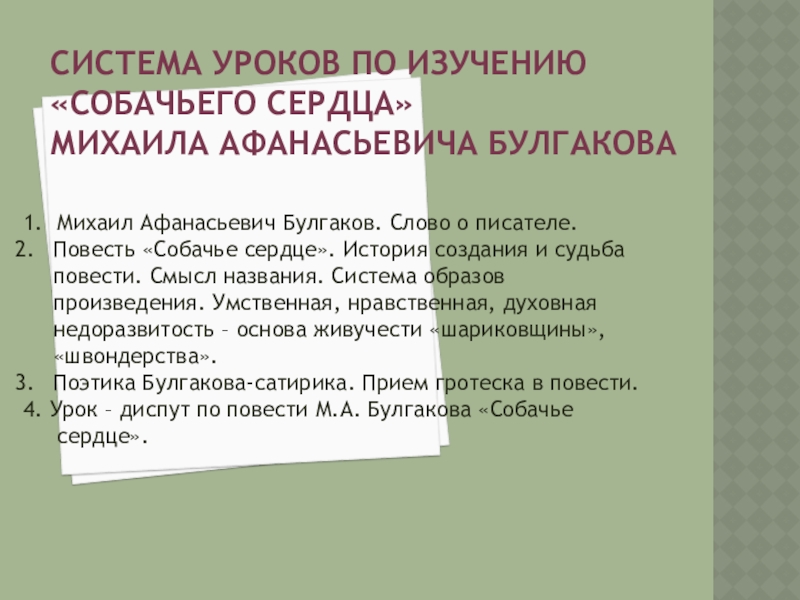 СИСТЕМА УРОКОВ ПО ИЗУЧЕНИЮ «СОБАЧЬЕГО СЕРДЦА»
МИХАИЛА АФАНАСЬЕВИЧА БУЛГАКОВА

1. Михаил Афанасьевич Булгаков. Слово о писателе.
2. Повесть «Собачье сердце». История создания и судьба повести. Смысл названия. Система образов произведения. Умственная, нравственная, духовная недоразвитость – основа живучести «шариковщины», «швондерства».
3. Поэтика Булгакова-сатирика. Прием гротеска в повести.
4. Урок – диспут по повести М.А. Булгакова «Собачье сердце».